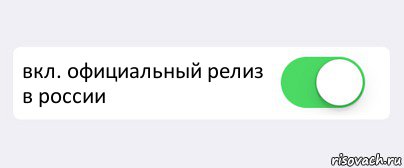 вкл. официальный релиз в россии

risovach.ru